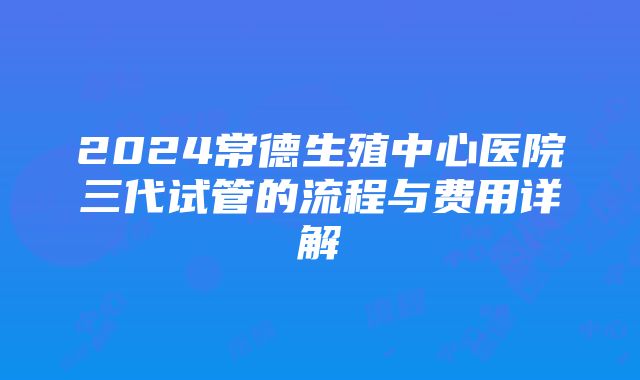 2024常德生殖中心医院三代试管的流程与费用详解